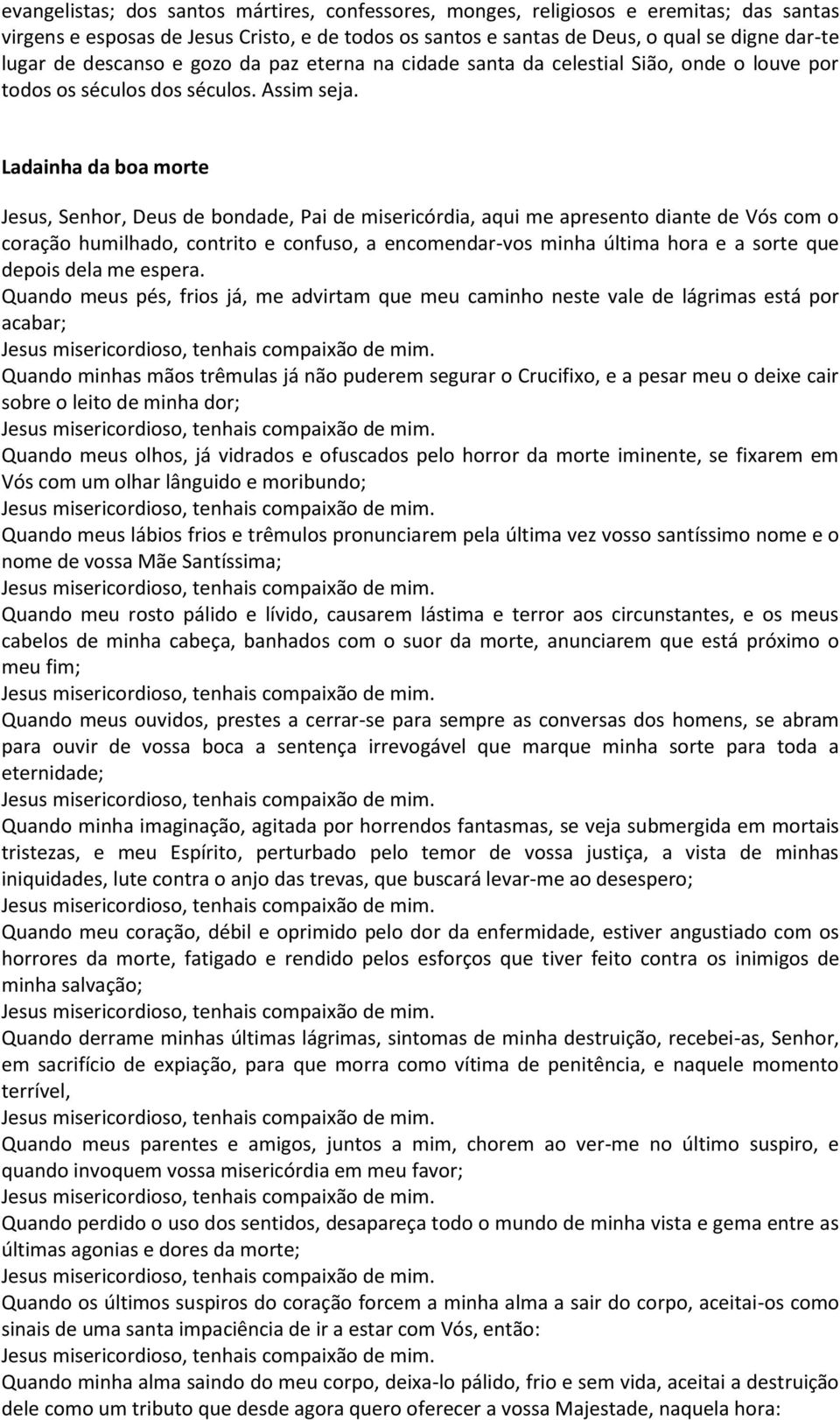 evangelistas; dos santos mártires, confessores, monges, religiosos e eremitas; das santas virgens e esposas de Jesus Cristo, e de todos os santos e santas de Deus, o qual se digne dar-te lugar de descanso e gozo da paz eterna na cidade santa da celestial Sião, onde o louve por todos os séculos dos séculos. Assim seja.

Ladainha da boa morte

Jesus, Senhor, Deus de bondade, Pai de misericórdia, aqui me apresento diante de Vós com o coração humilhado, contrito e confuso, a encomendar-vos minha última hora e a sorte que depois dela me espera.
Quando meus pés, frios já, me advirtam que meu caminho neste vale de lágrimas está por acabar;
Jesus misericordioso, tenhais compaixão de mim.
Quando minhas mãos trêmulas já não puderem segurar o Crucifixo, e a pesar meu o deixe cair sobre o leito de minha dor;
Jesus misericordioso, tenhais compaixão de mim.
Quando meus olhos, já vidrados e ofuscados pelo horror da morte iminente, se fixarem em Vós com um olhar lânguido e moribundo;
Jesus misericordioso, tenhais compaixão de mim.
Quando meus lábios frios e trêmulos pronunciarem pela última vez vosso santíssimo nome e o nome de vossa Mãe Santíssima;
Jesus misericordioso, tenhais compaixão de mim.
Quando meu rosto pálido e lívido, causarem lástima e terror aos circunstantes, e os meus cabelos de minha cabeça, banhados com o suor da morte, anunciarem que está próximo o meu fim;
Jesus misericordioso, tenhais compaixão de mim.
Quando meus ouvidos, prestes a cerrar-se para sempre as conversas dos homens, se abram para ouvir de vossa boca a sentença irrevogável que marque minha sorte para toda a eternidade;
Jesus misericordioso, tenhais compaixão de mim.
Quando minha imaginação, agitada por horrendos fantasmas, se veja submergida em mortais tristezas, e meu Espírito, perturbado pelo temor de vossa justiça, a vista de minhas iniquidades, lute contra o anjo das trevas, que buscará levar-me ao desespero;
Jesus misericordioso, tenhais compaixão de mim.
Quando meu coração, débil e oprimido pelo dor da enfermidade, estiver angustiado com os horrores da morte, fatigado e rendido pelos esforços que tiver feito contra os inimigos de minha salvação;
Jesus misericordioso, tenhais compaixão de mim.
Quando derrame minhas últimas lágrimas, sintomas de minha destruição, recebei-as, Senhor, em sacrifício de expiação, para que morra como vítima de penitência, e naquele momento terrível,
Jesus misericordioso, tenhais compaixão de mim.
Quando meus parentes e amigos, juntos a mim, chorem ao ver-me no último suspiro, e quando invoquem vossa misericórdia em meu favor;
Jesus misericordioso, tenhais compaixão de mim.
Quando perdido o uso dos sentidos, desapareça todo o mundo de minha vista e gema entre as últimas agonias e dores da morte;
Jesus misericordioso, tenhais compaixão de mim.
Quando os últimos suspiros do coração forcem a minha alma a sair do corpo, aceitai-os como sinais de uma santa impaciência de ir a estar com Vós, então:
Jesus misericordioso, tenhais compaixão de mim.
Quando minha alma saindo do meu corpo, deixa-lo pálido, frio e sem vida, aceitai a destruição dele como um tributo que desde agora quero oferecer a vossa Majestade, naquela hora: